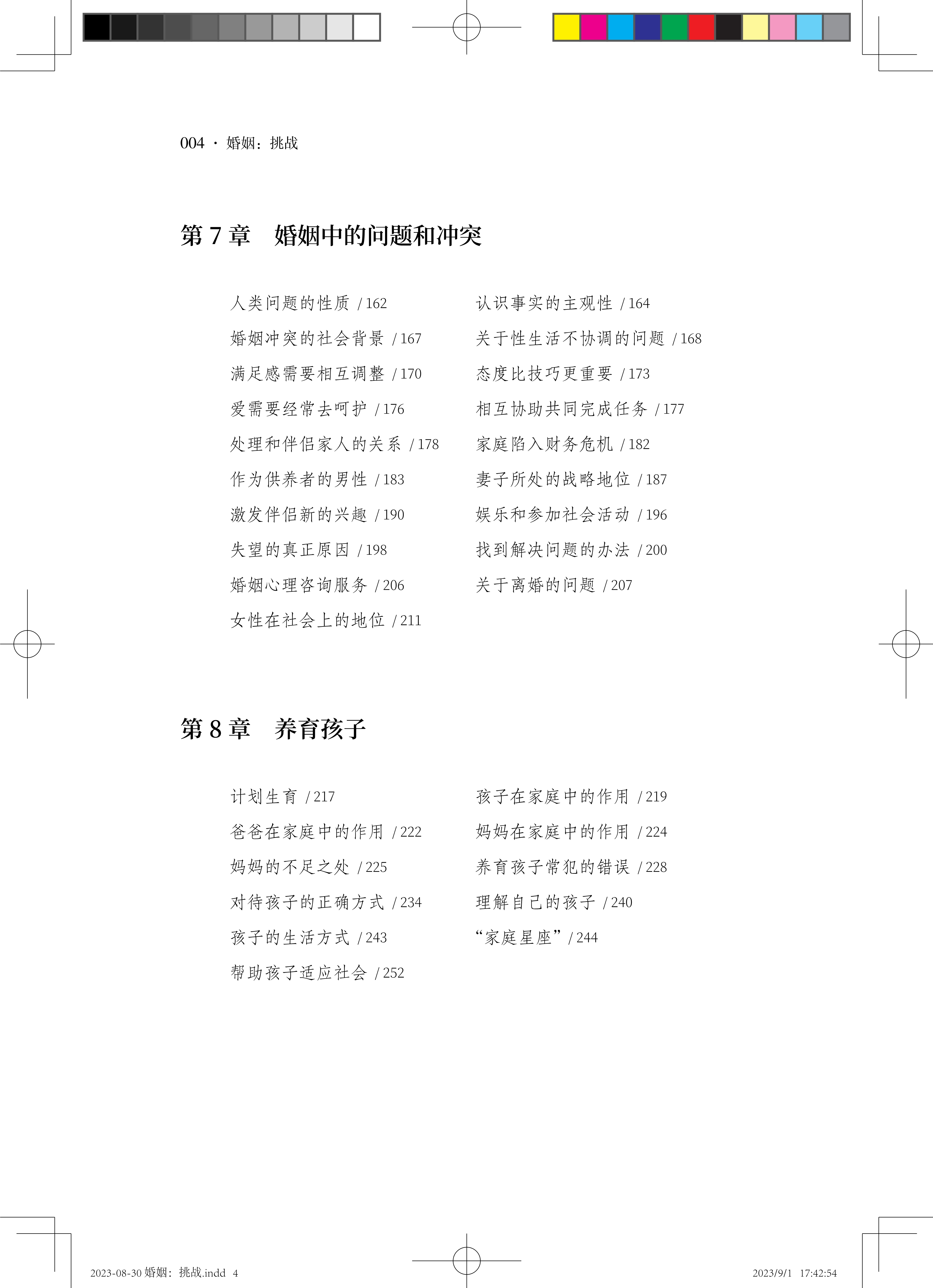 004 · 婚姻：挑战

第 7 章　婚姻中的问题和冲突

人类问题的性质 / 162

认识事实的主观性 / 164

婚姻冲突的社会背景 / 167

关于性生活不协调的问题 / 168

满足感需要相互调整 / 170

态度比技巧更重要 / 173

爱需要经常去呵护 / 176

相互协助共同完成任务 / 177

处理和伴侣家人的关系 / 178

家庭陷入财务危机 / 182

作为供养者的男性 / 183

妻子所处的战略地位 / 187

激发伴侣新的兴趣 / 190

娱乐和参加社会活动 / 196

失望的真正原因 / 198

找到解决问题的办法 / 200

婚姻心理咨询服务 / 206

关于离婚的问题 / 207

女性在社会上的地位 / 211

第 8 章　养育孩子

计划生育 / 217

孩子在家庭中的作用 / 219

爸爸在家庭中的作用 / 222

妈妈在家庭中的作用 / 224

妈妈的不足之处 / 225

养育孩子常犯的错误 / 228

对待孩子的正确方式 / 234

理解自己的孩子 / 240

孩子的生活方式 / 243

“家庭星座” / 244

帮助孩子适应社会 / 252

2023-08-30 婚姻：挑战.indd 4

2023/9/1 17:42:54